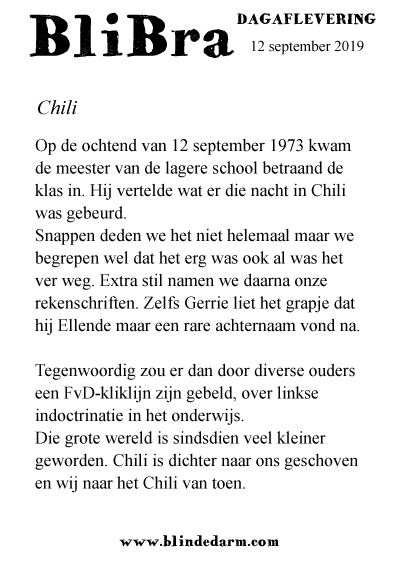 BliBra

DAGAFLEVERING
12 september 2019

Chili

Op de ochtend van 12 september 1973 kwam de meester van de lagere school betraand de klas in. Hij vertelde wat er die nacht in Chili was gebeurd.
Snappen deden we het niet helemaal maar we begrepen wel dat het erg was ook al was het ver weg. Extra stil namen we daarna onze rekenschriften. Zelfs Gerrie liet het grapje dat hij Ellende maar een rare achternaam vond na.

Tegenwoordig zou er dan door diverse ouders een FvD-kliklijn zijn gebeld, over linkse indoctrinatie in het onderwijs.
Die grote wereld is sindsdien veel kleiner geworden. Chili is dichter naar ons geschoven en wij naar het Chili van toen.

www.blindedarm.com